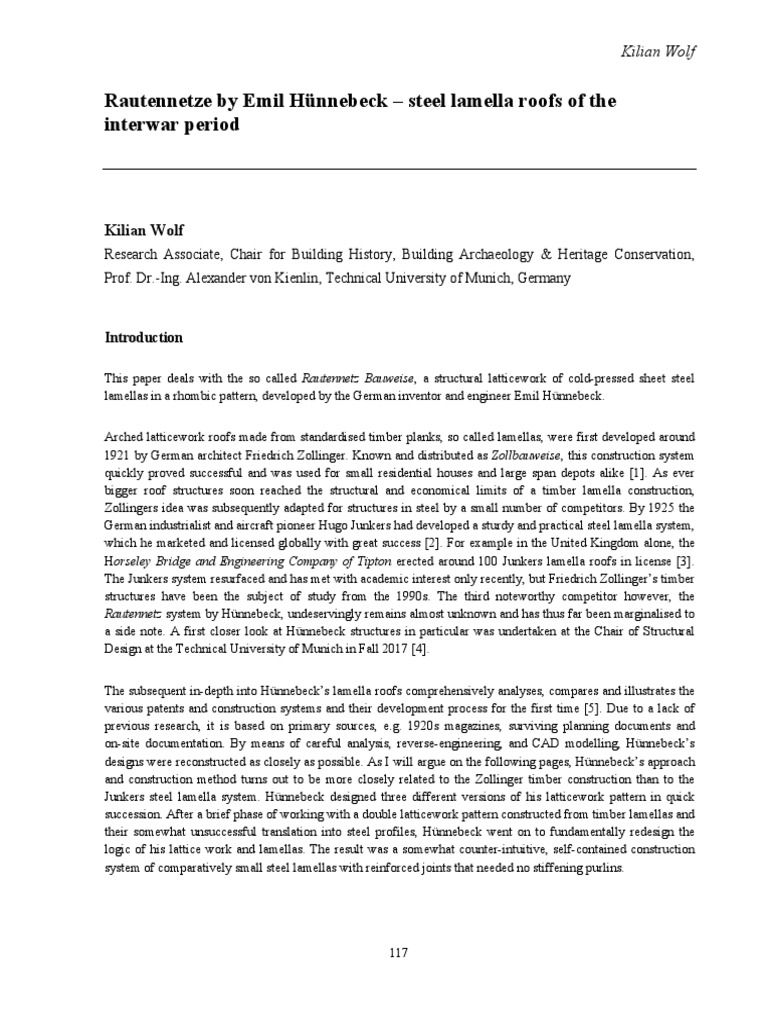 Kilian Wolf

Rautennetze by Emil Hünnebeck – steel lamella roofs of the interwar period

Kilian Wolf
Research Associate, Chair for Building History, Building Archaeology & Heritage Conservation, Prof. Dr.-Ing. Alexander von Kienlin, Technical University of Munich, Germany

Introduction

This paper deals with the so called Rautennetz Bauweise, a structural latticework of cold-pressed sheet steel lamellas in a rhombic pattern, developed by the German inventor and engineer Emil Hünnebeck.

Arched latticework roofs made from standardised timber planks, so called lamellas, were first developed around 1921 by German architect Friedrich Zollinger. Known and distributed as Zollbauweise, this construction system quickly proved successful and was used for small residential houses and large span depots alike [1]. As ever bigger roof structures soon reached the structural and economical limits of a timber lamella construction, Zollingers idea was subsequently adapted for structures in steel by a small number of competitors. By 1925 the German industrialist and aircraft pioneer Hugo Junkers had developed a sturdy and practical steel lamella system, which he marketed and licensed globally with great success [2]. For example in the United Kingdom alone, the Horseley Bridge and Engineering Company of Tipton erected around 100 Junkers lamella roofs in license [3]. The Junkers system resurfaced and has met with academic interest only recently, but Friedrich Zollinger's timber structures have been the subject of study from the 1990s. The third noteworthy competitor however, the Rautennetz system by Hünnebeck, undeservingly remains almost unknown and has thus far been marginalised to a side note. A first closer look at Hünnebeck structures in particular was undertaken at the Chair of Structural Design at the Technical University of Munich in Fall 2017 [4].

The subsequent in-depth into Hünnebeck's lamella roofs comprehensively analyses, compares and illustrates the various patents and construction systems and their development process for the first time [5]. Due to a lack of previous research, it is based on primary sources, e.g. 1920s magazines, surviving planning documents and on-site documentation. By means of careful analysis, reverse-engineering, and CAD modelling, Hünnebeck's designs were reconstructed as closely as possible. As I will argue on the following pages, Hünnebeck's approach and construction method turns out to be more closely related to the Zollinger timber construction than to the Junkers steel lamella system. Hünnebeck designed three different versions of his latticework pattern in quick succession. After a brief phase of working with a double latticework pattern constructed from timber lamellas and their somewhat unsuccessful translation into steel profiles, Hünnebeck went on to fundamentally redesign the logic of his lattice work and lamellas. The result was a somewhat counter-intuitive, self-contained construction system of comparatively small steel lamellas with reinforced joints that needed no stiffening purlins.

117